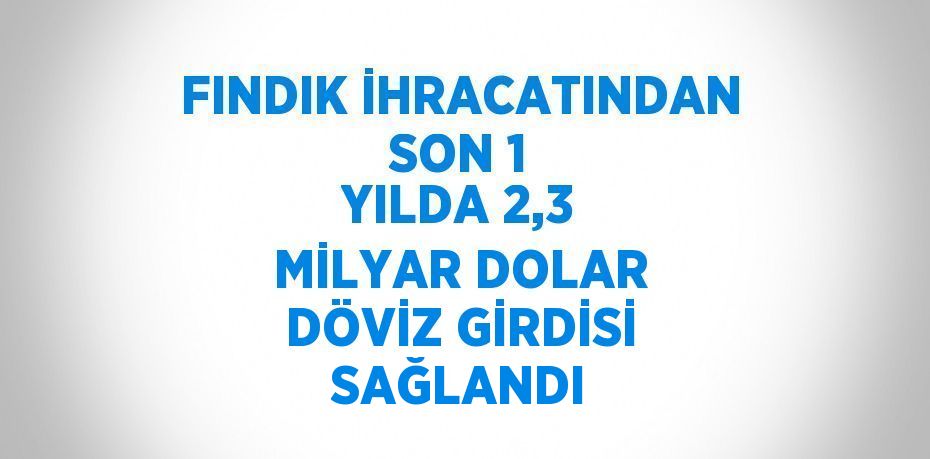 FINDIK İHRACATINDAN SON 1 YILDA 2,3 MİLYAR DOLAR DÖVİZ GİRDİSİ SAĞLANDI